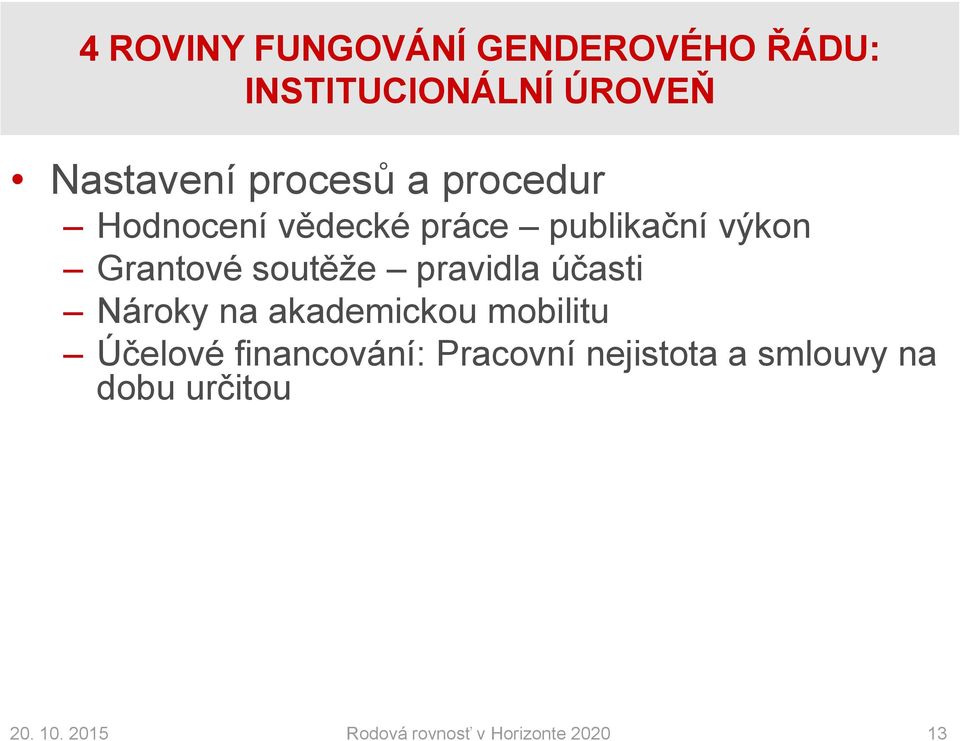 4 ROVINY FUNGOVÁNÍ GENDEROVÉHO ŘÁDU: INSTITUCIONÁLNÍ ÚROVEŇ

• Nastavení procesů a procedur
– Hodnocení vědecké práce – publikační výkon
– Grantové soutěže – pravidla účasti
– Nároky na akademickou mobilitu
– Účelové financování: Pracovní nejistota a smlouvy na dobu určitou

20. 10. 2015
Rodová rovnosť v Horizonte 2020
13